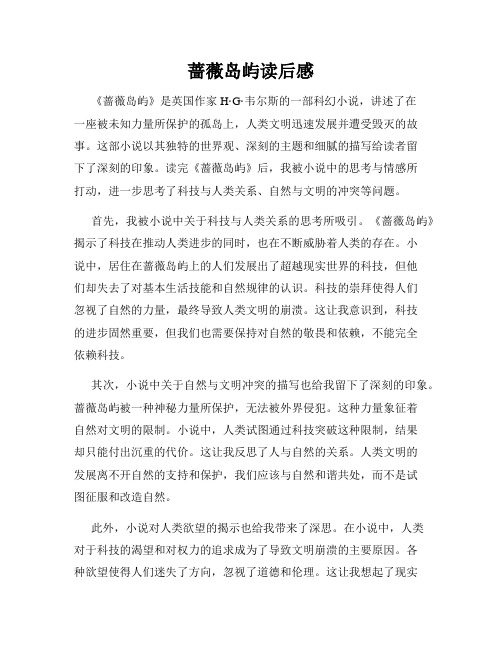 蔷薇岛屿读后感

《蔷薇岛屿》是英国作家 H·G·韦尔斯的一部科幻小说，讲述了在一座被未知力量所保护的孤岛上，人类文明迅速发展并遭受毁灭的故事。这部小说以其独特的世界观、深刻的主题和细腻的描写给读者留下了深刻的印象。读完《蔷薇岛屿》后，我被小说中的思考与情感所打动，进一步思考了科技与人类关系、自然与文明的冲突等问题。

首先，我被小说中关于科技与人类关系的思考所吸引。《蔷薇岛屿》揭示了科技在推动人类进步的同时，也在不断威胁着人类的存在。小说中，居住在蔷薇岛屿上的人们发展出了超越现实世界的科技，但他们却失去了对基本生活技能和自然规律的认识。科技的崇拜使得人们忽视了自然的力量，最终导致人类文明的崩溃。这让我意识到，科技的进步固然重要，但我们也需要保持对自然的敬畏和依赖，不能完全依赖科技。

其次，小说中关于自然与文明冲突的描写也给我留下了深刻的印象。蔷薇岛屿被一种神秘力量所保护，无法被外界侵犯。这种力量象征着自然对文明的限制。小说中，人类试图通过科技突破这种限制，结果却只能付出沉重的代价。这让我反思了人与自然的关系。人类文明的发展离不开自然的支持和保护，我们应该与自然和谐共处，而不是试图征服和改造自然。

此外，小说对人类欲望的揭示也给我带来了深思。在小说中，人类对于科技的渴望和对权力的追求成为了导致文明崩溃的主要原因。各种欲望使得人们迷失了方向，忽视了道德和伦理。这让我想起了现实